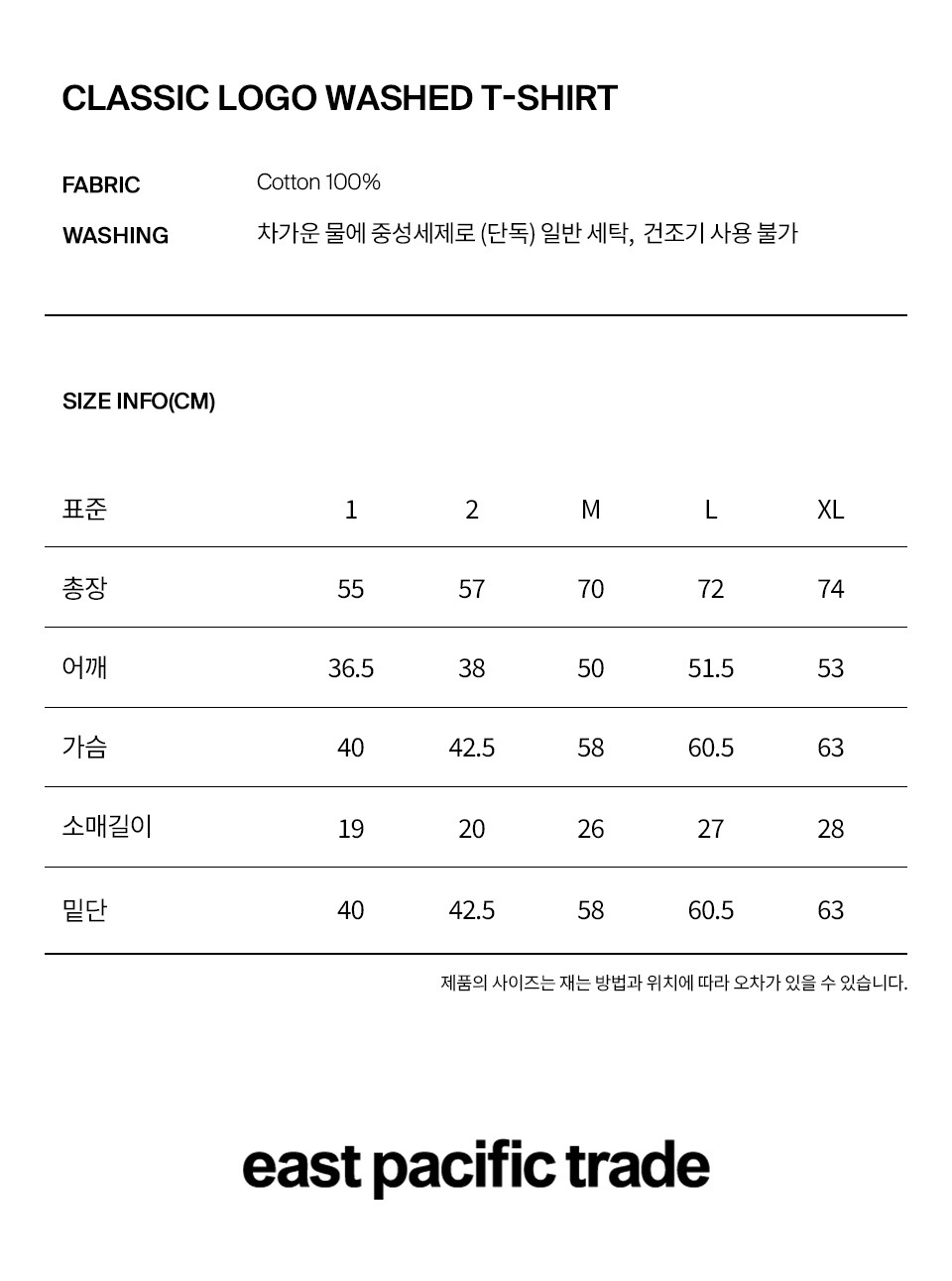 CLASSIC LOGO WASHED T-SHIRT

FABRIC
Cotton 100%

WASHING
차가운 물에 중성세제로 (단독) 일반 세탁, 건조기 사용 불가

SIZE INFO(CM)

| 표준 | 1 | 2 | M | L | XL |
|---|---|---|---|---|---|
| 총장 | 55 | 57 | 70 | 72 | 74 |
| 어깨 | 36.5 | 38 | 50 | 51.5 | 53 |
| 가슴 | 40 | 42.5 | 58 | 60.5 | 63 |
| 소매길이 | 19 | 20 | 26 | 27 | 28 |
| 밑단 | 40 | 42.5 | 58 | 60.5 | 63 |

제품의 사이즈는 재는 방법과 위치에 따라 오차가 있을 수 있습니다.

east pacific trade